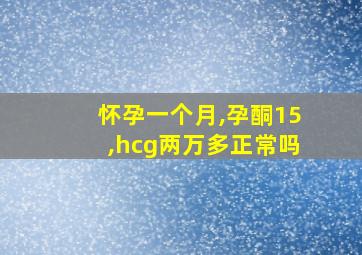 怀孕一个月,孕酮15,hcg两万多正常吗